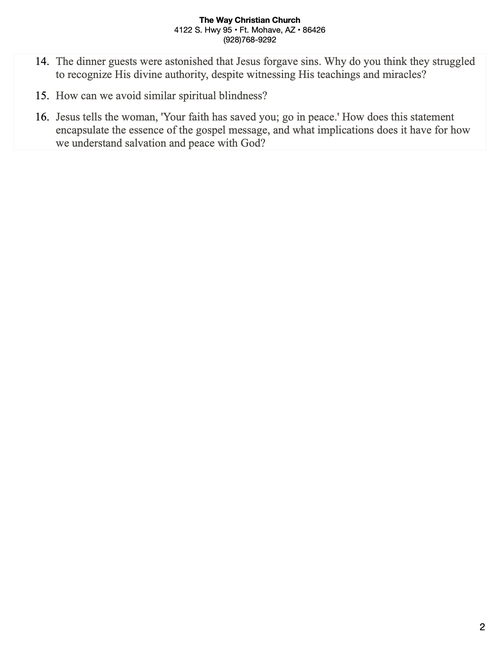 The Way Christian Church
4122 S. Hwy 95 • Ft. Mohave, AZ • 86426
(928)768-9292

14. The dinner guests were astonished that Jesus forgave sins. Why do you think they struggled to recognize His divine authority, despite witnessing His teachings and miracles?

15. How can we avoid similar spiritual blindness?

16. Jesus tells the woman, 'Your faith has saved you; go in peace.' How does this statement encapsulate the essence of the gospel message, and what implications does it have for how we understand salvation and peace with God?

2